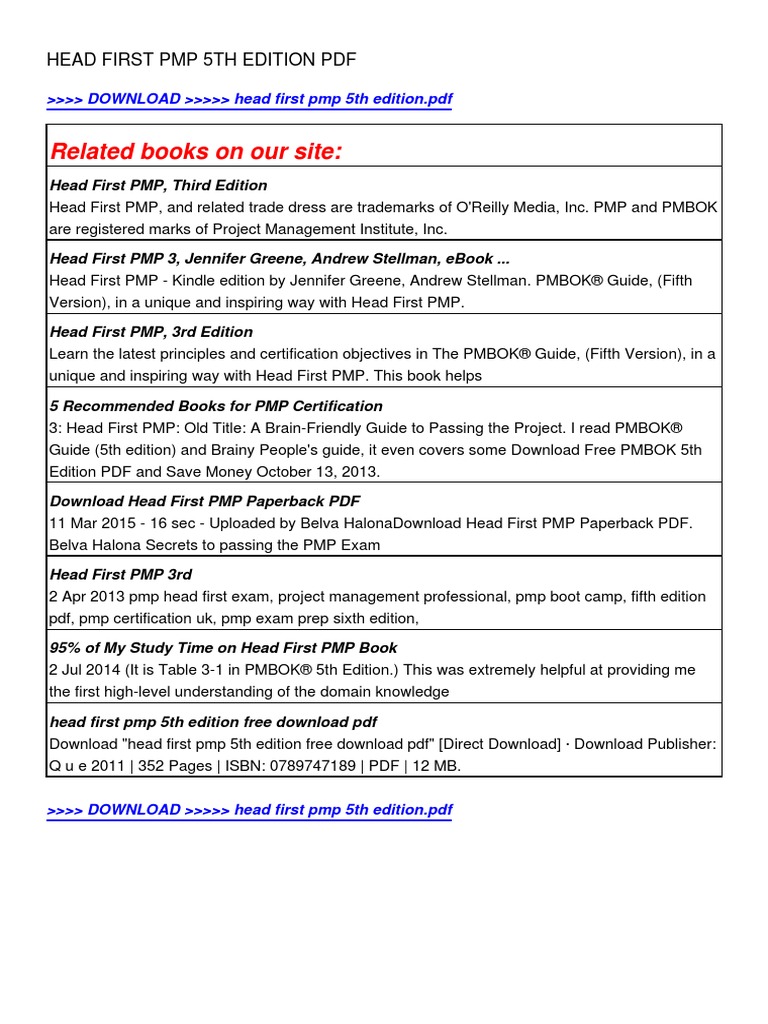 HEAD FIRST PMP 5TH EDITION PDF

>>>> DOWNLOAD >>>>> head first pmp 5th edition.pdf

Related books on our site:

Head First PMP, Third Edition
Head First PMP, and related trade dress are trademarks of O'Reilly Media, Inc. PMP and PMBOK are registered marks of Project Management Institute, Inc.

Head First PMP 3, Jennifer Greene, Andrew Stellman, eBook ...
Head First PMP - Kindle edition by Jennifer Greene, Andrew Stellman. PMBOK® Guide, (Fifth Version), in a unique and inspiring way with Head First PMP.

Head First PMP, 3rd Edition
Learn the latest principles and certification objectives in The PMBOK® Guide, (Fifth Version), in a unique and inspiring way with Head First PMP. This book helps

5 Recommended Books for PMP Certification
3: Head First PMP: Old Title: A Brain-Friendly Guide to Passing the Project. I read PMBOK® Guide (5th edition) and Brainy People's guide, it even covers some Download Free PMBOK 5th Edition PDF and Save Money October 13, 2013.

Download Head First PMP Paperback PDF
11 Mar 2015 - 16 sec - Uploaded by Belva HalonaDownload Head First PMP Paperback PDF. Belva Halona Secrets to passing the PMP Exam

Head First PMP 3rd
2 Apr 2013 pmp head first exam, project management professional, pmp boot camp, fifth edition pdf, pmp certification uk, pmp exam prep sixth edition,

95% of My Study Time on Head First PMP Book
2 Jul 2014 (It is Table 3-1 in PMBOK® 5th Edition.) This was extremely helpful at providing me the first high-level understanding of the domain knowledge

head first pmp 5th edition free download pdf
Download "head first pmp 5th edition free download pdf" [Direct Download] · Download Publisher: Q u e 2011 | 352 Pages | ISBN: 0789747189 | PDF | 12 MB.

>>>> DOWNLOAD >>>>> head first pmp 5th edition.pdf